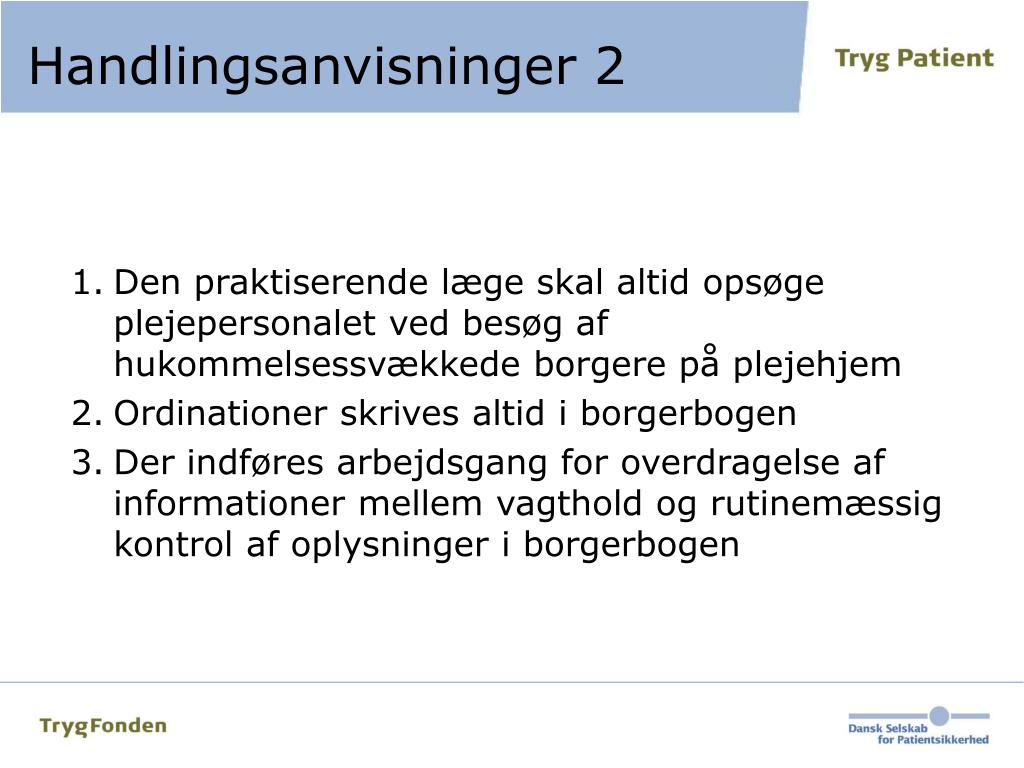 Handlingsanvisninger 2

Tryg Patient

1. Den praktiserende læge skal altid opsøge plejepersonalet ved besøg af hukommelsessvækkede borgere på plejehjem
2. Ordinationer skrives altid i borgerbogen
3. Der indføres arbejdsgang for overdragelse af informationer mellem vagthold og rutinemæssig kontrol af oplysninger i borgerbogen

TrygFonden

Dansk Selskab for Patientsikkerhed